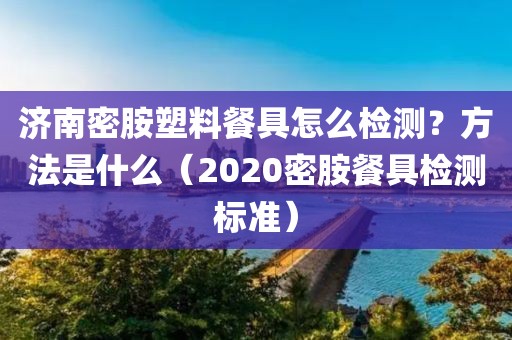 济南密胺塑料餐具怎么检测？方法是什么（2020密胺餐具检测标准）